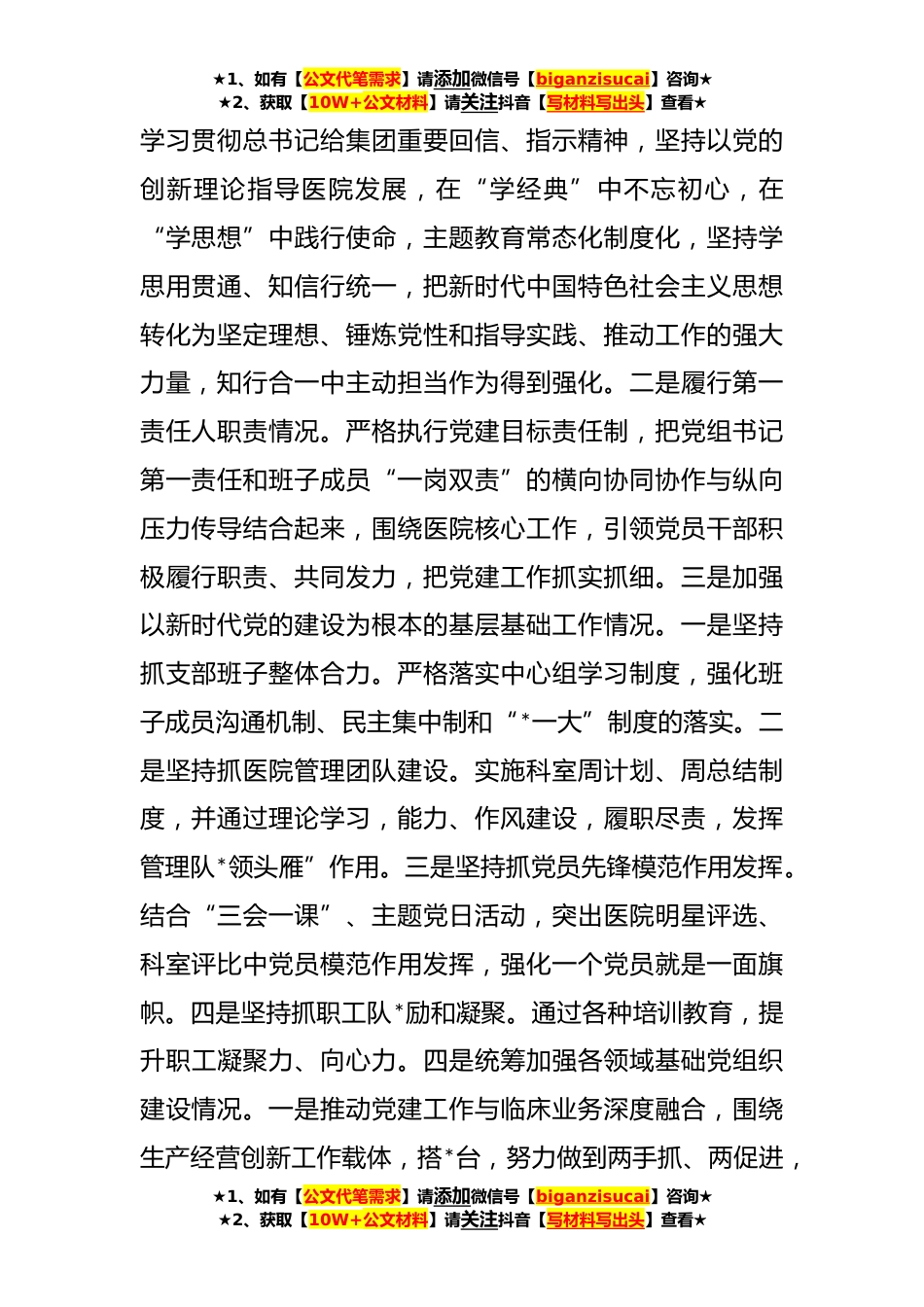 ★1、如有【公文代笔需求】请添加微信号【biganzisucai】咨询★
★2、获取【10W+公文材料】请关注抖音【写材料写出头】查看★

学习贯彻总书记给集团重要回信、指示精神，坚持以党的创新理论指导医院发展，在“学经典”中不忘初心，在“学思想”中践行使命，主题教育常态化制度化，坚持学思用贯通、知信行统一，把新时代中国特色社会主义思想转化为坚定理想、锤炼党性和指导实践、推动工作的强大力量，知行合一中主动担当作为得到强化。二是履行第一责任人职责情况。严格执行党建目标责任制，把党组书记第一责任和班子成员“一岗双责”的横向协同协作与纵向压力传导结合起来，围绕医院核心工作，引领党员干部积极履行职责、共同发力，把党建工作抓实抓细。三是加强以新时代党的建设为根本的基层基础工作情况。一是坚持抓支部班子整体合力。严格落实中心组学习制度，强化班子成员沟通机制、民主集中制和“*一大”制度的落实。二是坚持抓医院管理团队建设。实施科室周计划、周总结制度，并通过理论学习，能力、作风建设，履职尽责，发挥管理队*领头雁”作用。三是坚持抓党员先锋模范作用发挥。结合“三会一课”、主题党日活动，突出医院明星评选、科室评比中党员模范作用发挥，强化一个党员就是一面旗帜。四是坚持抓职工队*励和凝聚。通过各种培训教育，提升职工凝聚力、向心力。四是统筹加强各领域基础党组织建设情况。一是推动党建工作与临床业务深度融合，围绕生产经营创新工作载体，搭*台，努力做到两手抓、两促进，

★1、如有【公文代笔需求】请添加微信号【biganzisucai】咨询★
★2、获取【10W+公文材料】请关注抖音【写材料写出头】查看★